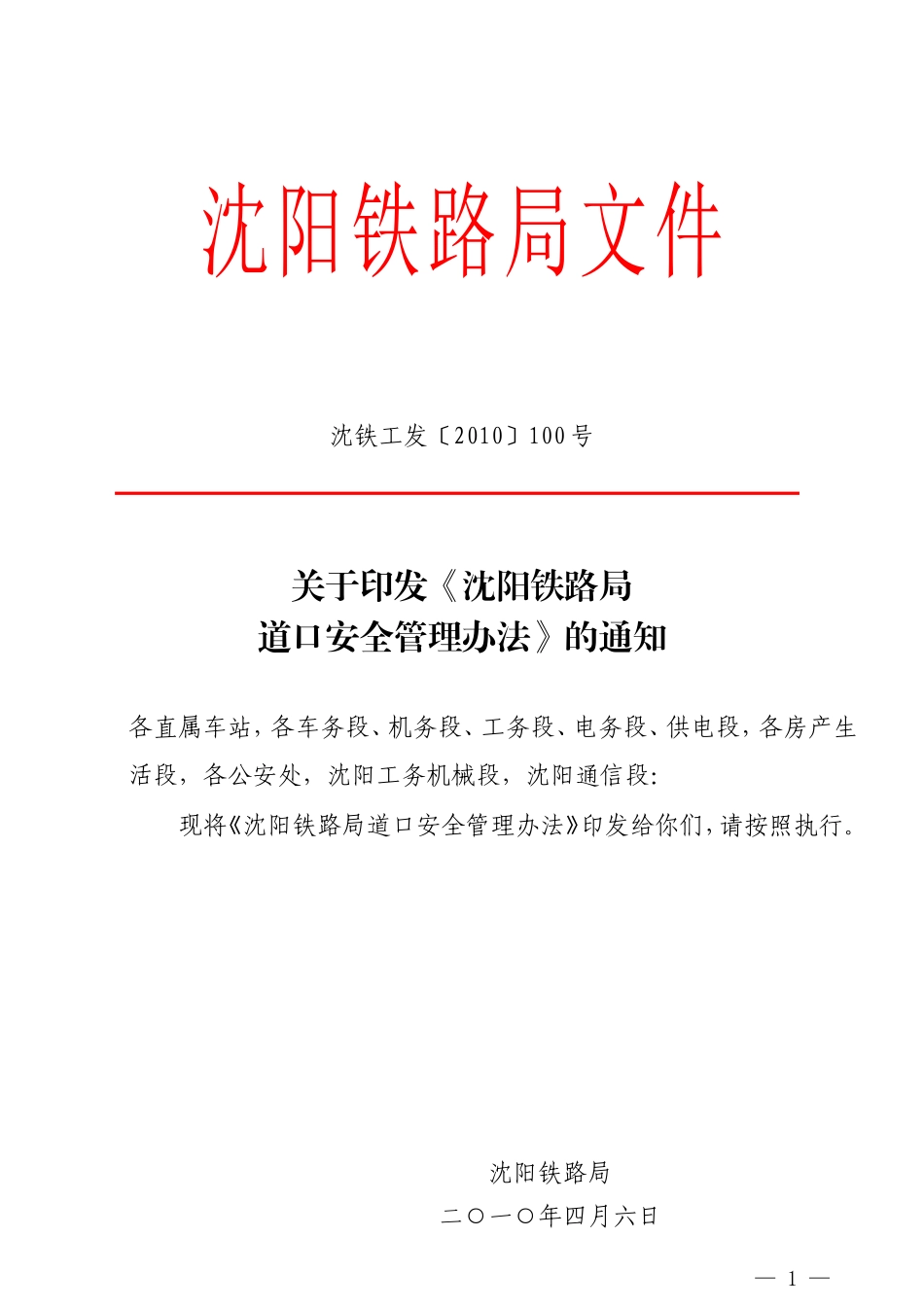 沈阳铁路局文件

沈铁工发〔2010〕100号

关于印发《沈阳铁路局道口安全管理办法》的通知

各直属车站，各车务段、机务段、工务段、电务段、供电段，各房产生活段，各公安处，沈阳工务机械段，沈阳通信段：

现将《沈阳铁路局道口安全管理办法》印发给你们，请按照执行。

沈阳铁路局
二〇一〇年四月六日

— 1 —